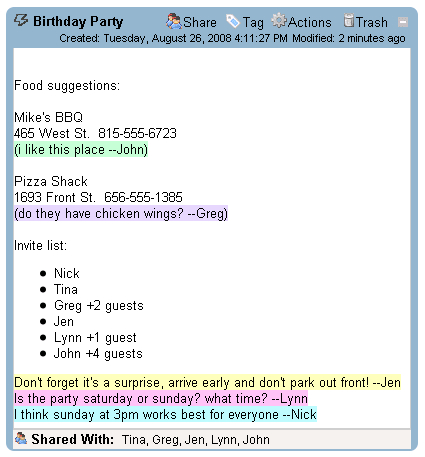 Birthday Party Share Tag Actions Trash
Created: Tuesday, August 26, 2008 4:11:27 PM Modified: 2 minutes ago

Food suggestions:

Mike's BBQ
465 West St. 815-555-6723
(i like this place --John)

Pizza Shack
1693 Front St. 656-555-1385
(do they have chicken wings? --Greg)

Invite list:

- Nick
- Tina
- Greg +2 guests
- Jen
- Lynn +1 guest
- John +4 guests

Don't forget it's a surprise, arrive early and don't park out front! --Jen
Is the party saturday or sunday? what time? --Lynn
I think sunday at 3pm works best for everyone --Nick

Shared With: Tina, Greg, Jen, Lynn, John